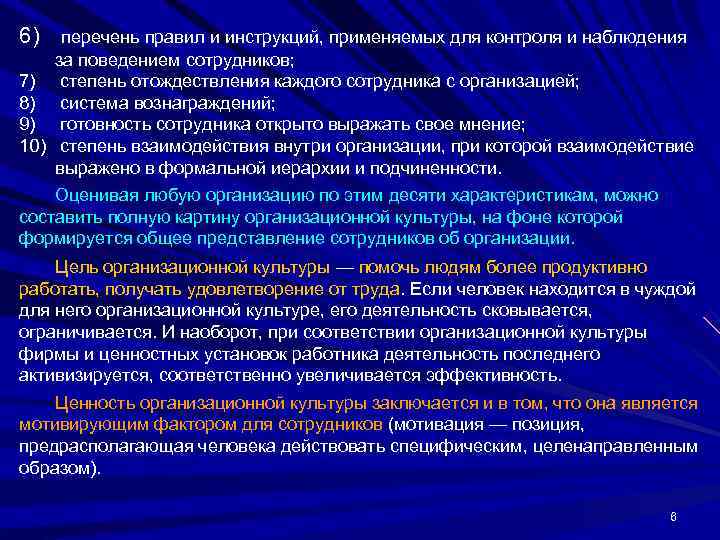 6) перечень правил и инструкций, применяемых для контроля и наблюдения за поведением сотрудников;
7) степень отождествления каждого сотрудника с организацией;
8) система вознаграждений;
9) готовность сотрудника открыто выражать свое мнение;
10) степень взаимодействия внутри организации, при которой взаимодействие выражено в формальной иерархии и подчиненности.

Оценивая любую организацию по этим десяти характеристикам, можно составить полную картину организационной культуры, на фоне которой формируется общее представление сотрудников об организации.

Цель организационной культуры — помочь людям более продуктивно работать, получать удовлетворение от труда. Если человек находится в чуждой для него организационной культуре, его деятельность сковывается, ограничивается. И наоборот, при соответствии организационной культуры фирмы и ценностных установок работника деятельность последнего активизируется, соответственно увеличивается эффективность.

Ценность организационной культуры заключается и в том, что она является мотивирующим фактором для сотрудников (мотивация — позиция, предрасполагающая человека действовать специфическим, целенаправленным образом).

6